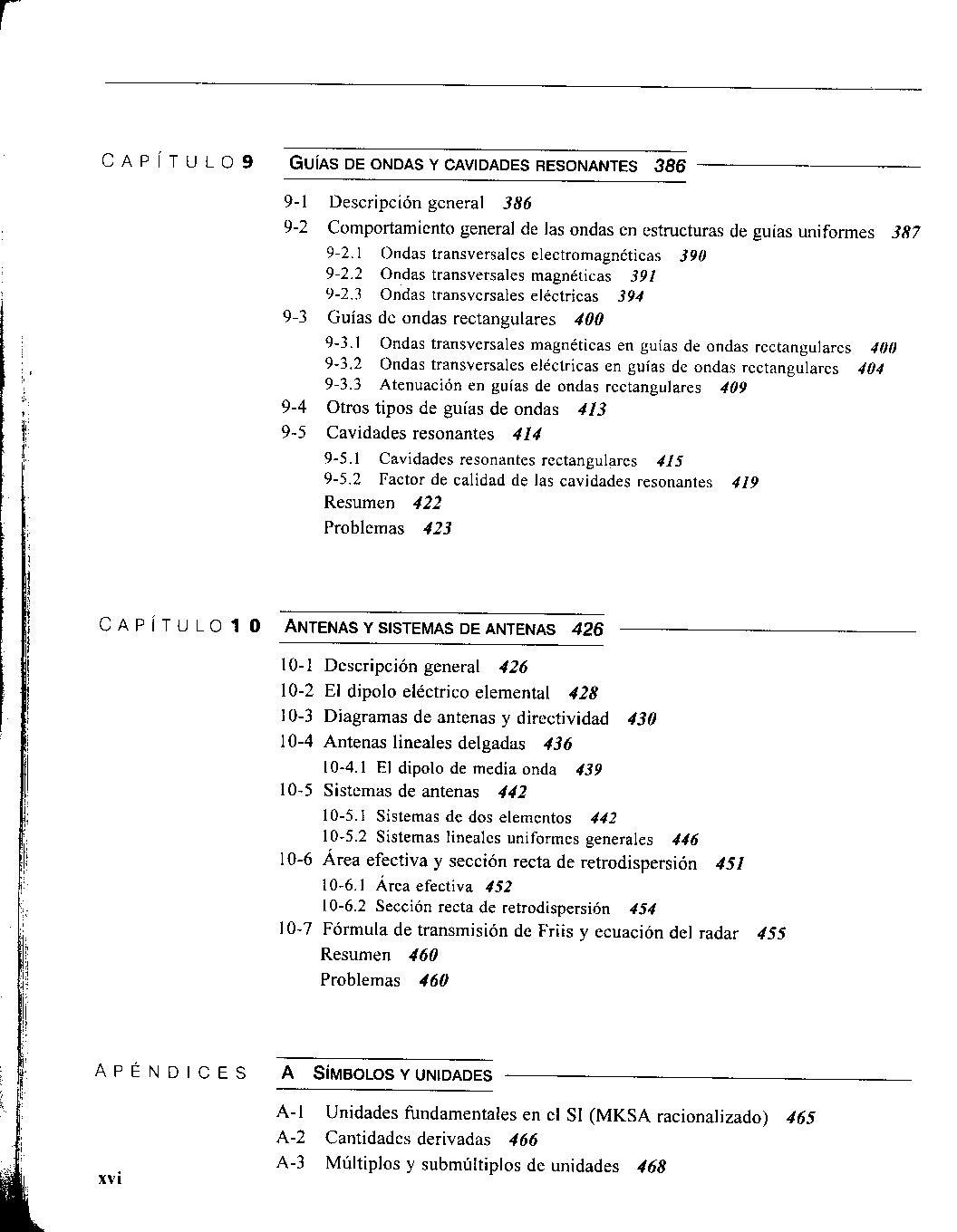 CAPÍTULO 9

GUÍAS DE ONDAS Y CAVIDADES RESONANTES 386

9-1 Descripción general 386
9-2 Comportamiento general de las ondas en estructuras de guías uniformes 387
9-2.1 Ondas transversales electromagnéticas 390
9-2.2 Ondas transversales magnéticas 391
9-2.3 Ondas transversales eléctricas 394
9-3 Guías de ondas rectangulares 400
9-3.1 Ondas transversales magnéticas en guías de ondas rectangulares 400
9-3.2 Ondas transversales eléctricas en guías de ondas rectangulares 404
9-3.3 Atenuación en guías de ondas rectangulares 409
9-4 Otros tipos de guías de ondas 413
9-5 Cavidades resonantes 414
9-5.1 Cavidades resonantes rectangulares 415
9-5.2 Factor de calidad de las cavidades resonantes 419
Resumen 422
Problemas 423

CAPÍTULO 10

ANTENAS Y SISTEMAS DE ANTENAS 426

10-1 Descripción general 426
10-2 El dipolo eléctrico elemental 428
10-3 Diagramas de antenas y directividad 430
10-4 Antenas lineales delgadas 436
10-4.1 El dipolo de media onda 439
10-5 Sistemas de antenas 442
10-5.1 Sistemas de dos elementos 442
10-5.2 Sistemas lineales uniformes generales 446
10-6 Área efectiva y sección recta de retrodispersión 451
10-6.1 Área efectiva 452
10-6.2 Sección recta de retrodispersión 454
10-7 Fórmula de transmisión de Friis y ecuación del radar 455
Resumen 460
Problemas 460

APÉNDICES

A SÍMBOLOS Y UNIDADES

A-1 Unidades fundamentales en el SI (MKSA racionalizado) 465
A-2 Cantidades derivadas 466
A-3 Múltiplos y submúltiplos de unidades 468

xvi